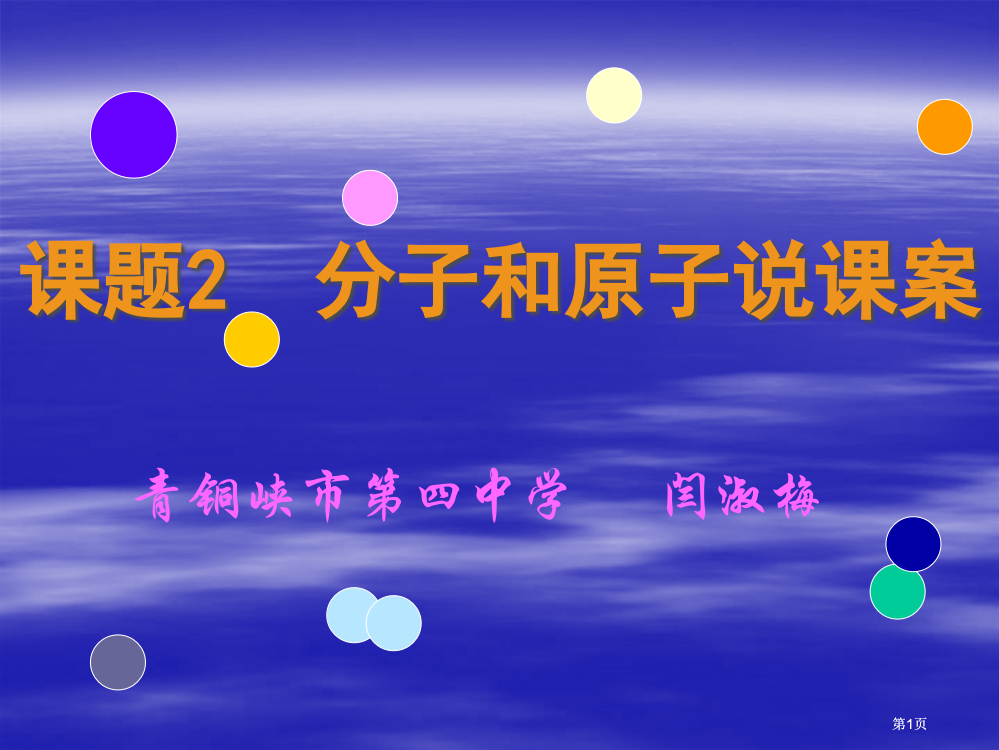 课题2 分子和原子说课案

青铜峡市第四中学 闫淑梅

第1页